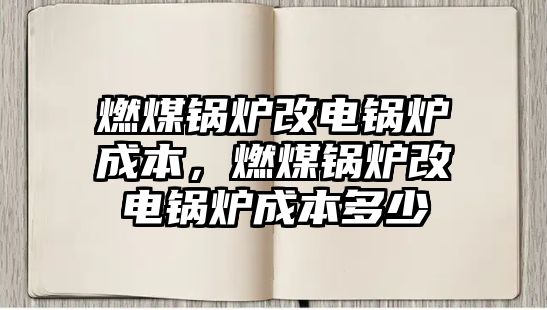 燃煤锅炉改电锅炉成本，燃煤锅炉改电锅炉成本多少